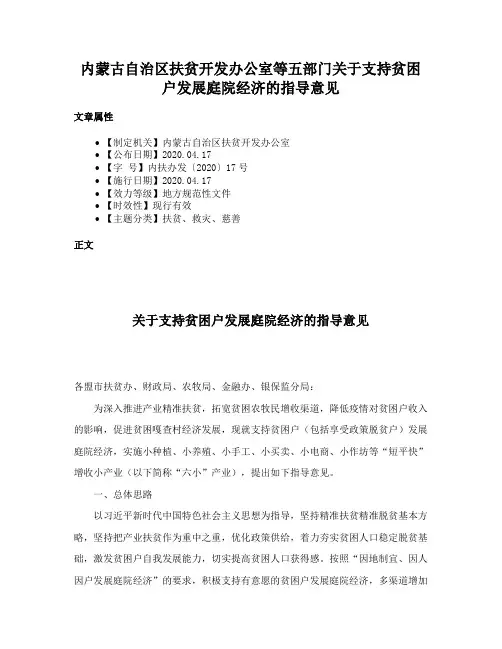 内蒙古自治区扶贫开发办公室等五部门关于支持贫困户发展庭院经济的指导意见

文章属性

- 【制定机关】内蒙古自治区扶贫开发办公室
- 【公布日期】2020.04.17
- 【字　号】内扶办发〔2020〕17号
- 【施行日期】2020.04.17
- 【效力等级】地方规范性文件
- 【时效性】现行有效
- 【主题分类】扶贫、救灾、慈善

正文

关于支持贫困户发展庭院经济的指导意见

各盟市扶贫办、财政局、农牧局、金融办、银保监分局：

为深入推进产业精准扶贫，拓宽贫困农牧民增收渠道，降低疫情对贫困户收入的影响，促进贫困嘎查村经济发展，现就支持贫困户（包括享受政策脱贫户）发展庭院经济，实施小种植、小养殖、小手工、小买卖、小电商、小作坊等“短平快”增收小产业（以下简称“六小”产业），提出如下指导意见。

一、总体思路

以习近平新时代中国特色社会主义思想为指导，坚持精准扶贫精准脱贫基本方略，坚持把产业扶贫作为重中之重，优化政策供给，着力夯实贫困人口稳定脱贫基础，激发贫困户自我发展能力，切实提高贫困人口获得感。按照“因地制宜、因人因户发展庭院经济”的要求，积极支持有意愿的贫困户发展庭院经济，多渠道增加